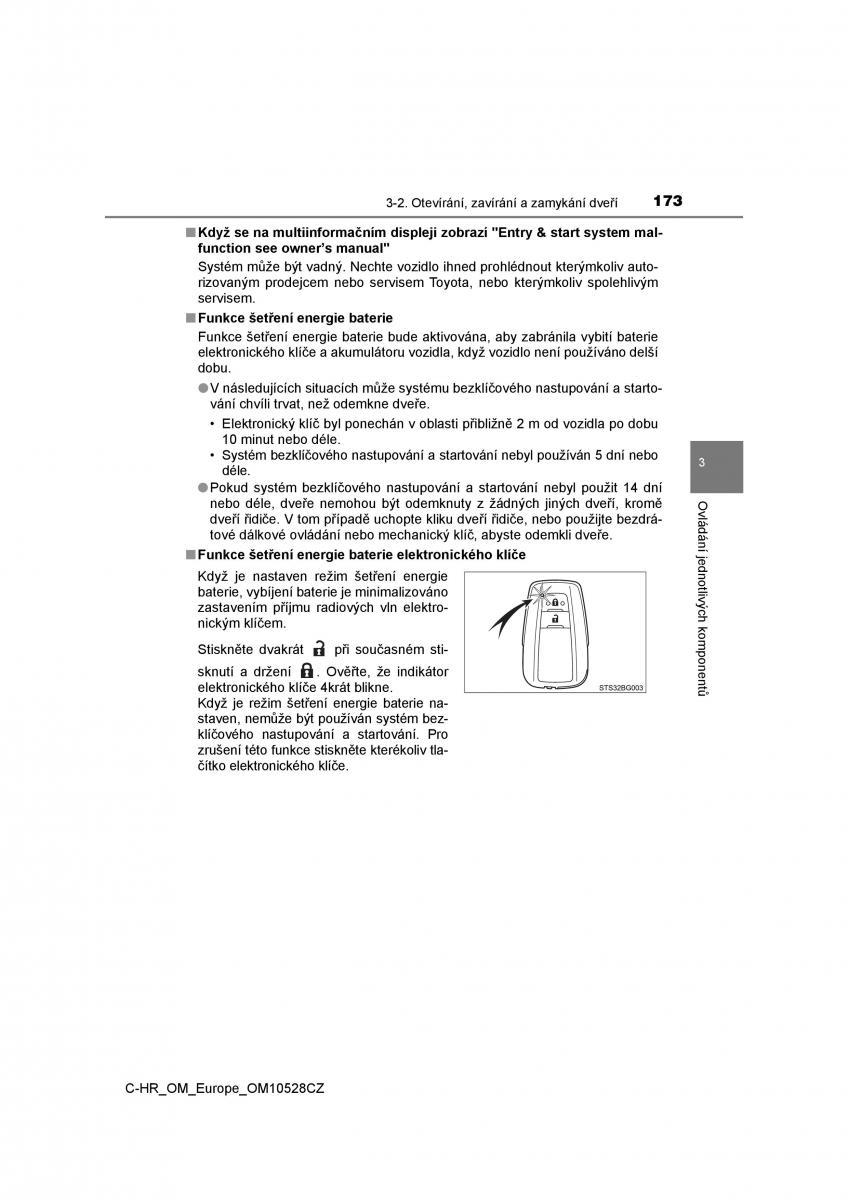 3-2. Otevírání, zavírání a zamykání dveří 173

■ Když se na multiinformačním displeji zobrazí "Entry & start system malfunction see owner's manual"
Systém může být vadný. Nechte vozidlo ihned prohlédnout kterýmkoliv autorizovaným prodejcem nebo servisem Toyota, nebo kterýmkoliv spolehlivým servisem.

■ Funkce šetření energie baterie
Funkce šetření energie baterie bude aktivována, aby zabránila vybití baterie elektronického klíče a akumulátoru vozidla, když vozidlo není používáno delší dobu.

● V následujících situacích může systému bezklíčového nastupování a startování chvíli trvat, než odemkne dveře.
• Elektronický klíč byl ponechán v oblasti přibližně 2 m od vozidla po dobu 10 minut nebo déle.
• Systém bezklíčového nastupování a startování nebyl používán 5 dní nebo déle.

● Pokud systém bezklíčového nastupování a startování nebyl použit 14 dní nebo déle, dveře nemohou být odemknuty z žádných jiných dveří, kromě dveří řidiče. V tom případě uchopte kliku dveří řidiče, nebo použijte bezdrátové dálkové ovládání nebo mechanický klíč, abyste odemkli dveře.

■ Funkce šetření energie baterie elektronického klíče
Když je nastaven režim šetření energie baterie, vybíjení baterie je minimalizováno zastavením příjmu radiových vln elektronickým klíčem.

Stiskněte dvakrát při současném stisknutí a držení . Ověřte, že indikátor elektronického klíče 4krát blikne.
Když je režim šetření energie baterie nastaven, nemůže být používán systém bezklíčového nastupování a startování. Pro zrušení této funkce stiskněte kterékoliv tlačítko elektronického klíče.

STS32BG003

3

Ovládání jednotlivých komponentů

C-HR_OM_Europe_OM10528CZ